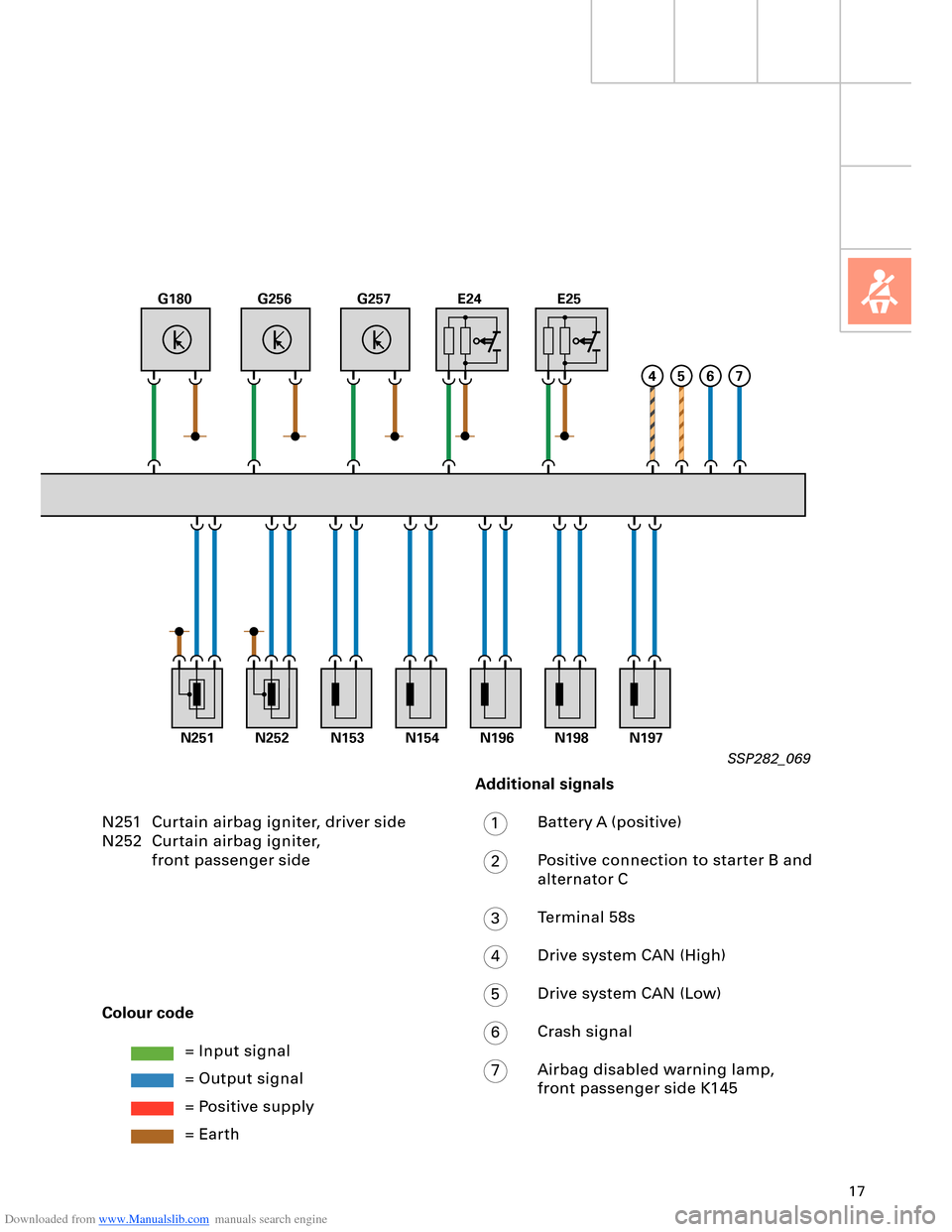 G180 G256 G257 E24 E25

4 5 6 7

N251 N252 N153 N154 N196 N198 N197

SSP282_069

N251 Curtain airbag igniter, driver side
N252 Curtain airbag igniter, front passenger side

Colour code

= Input signal
= Output signal
= Positive supply
= Earth

Additional signals

1 Battery A (positive)

2 Positive connection to starter B and alternator C

3 Terminal 58s

4 Drive system CAN (High)

5 Drive system CAN (Low)

6 Crash signal

7 Airbag disabled warning lamp, front passenger side K145

17

Downloaded from www.Manualslib.com manuals search engine

carmanualsonline.info